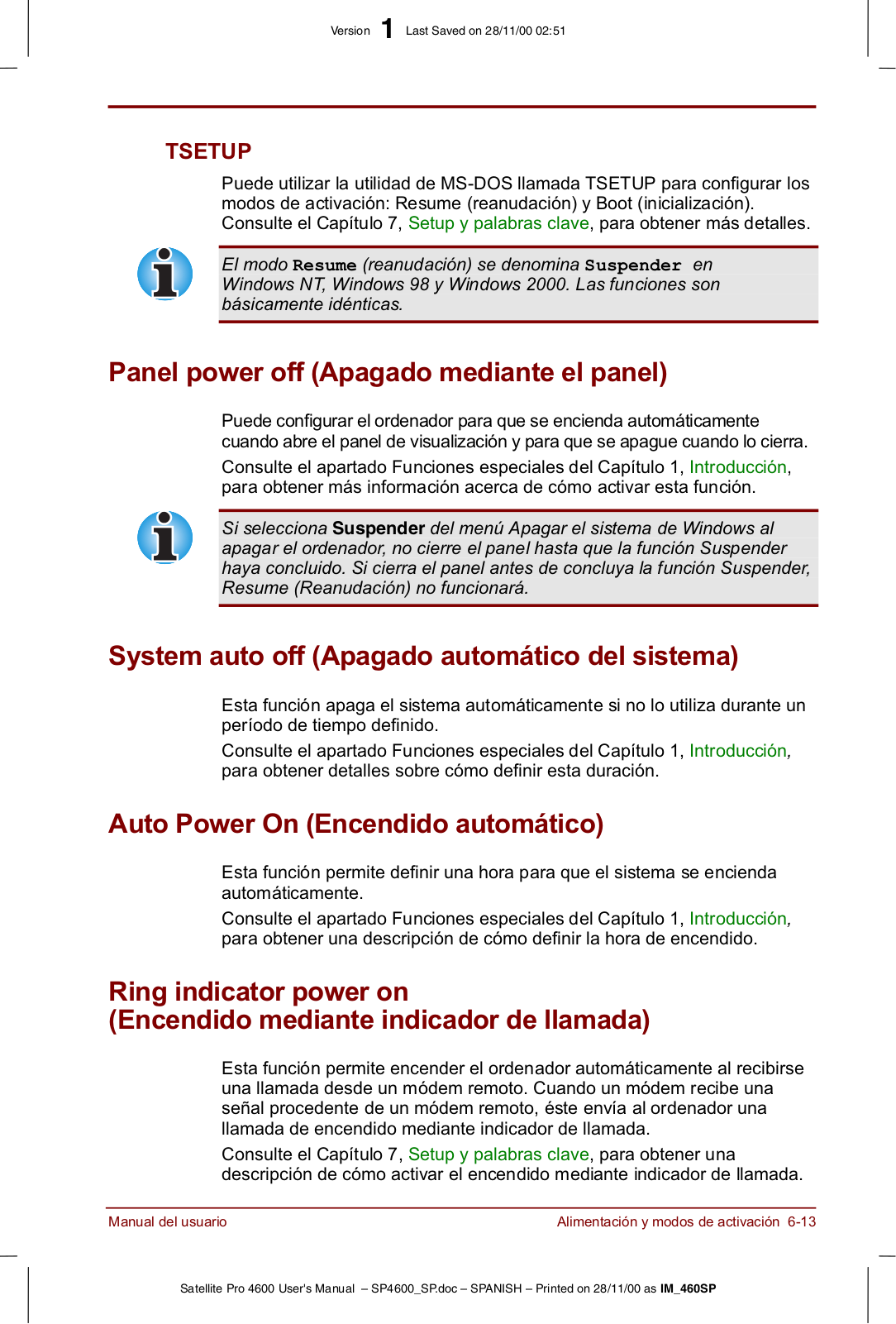 Version 1 Last Saved on 28/11/00 02:51

TSETUP

Puede utilizar la utilidad de MS-DOS llamada TSETUP para configurar los modos de activación: Resume (reanudación) y Boot (inicialización). Consulte el Capítulo 7, Setup y palabras clave, para obtener más detalles.

El modo Resume (reanudación) se denomina Suspender en Windows NT, Windows 98 y Windows 2000. Las funciones son básicamente idénticas.

Panel power off (Apagado mediante el panel)

Puede configurar el ordenador para que se encienda automáticamente cuando abre el panel de visualización y para que se apague cuando lo cierra.

Consulte el apartado Funciones especiales del Capítulo 1, Introducción, para obtener más información acerca de cómo activar esta función.

Si selecciona Suspender del menú Apagar el sistema de Windows al apagar el ordenador, no cierre el panel hasta que la función Suspender haya concluido. Si cierra el panel antes de concluya la función Suspender, Resume (Reanudación) no funcionará.

System auto off (Apagado automático del sistema)

Esta función apaga el sistema automáticamente si no lo utiliza durante un período de tiempo definido.

Consulte el apartado Funciones especiales del Capítulo 1, Introducción, para obtener detalles sobre cómo definir esta duración.

Auto Power On (Encendido automático)

Esta función permite definir una hora para que el sistema se encienda automáticamente.

Consulte el apartado Funciones especiales del Capítulo 1, Introducción, para obtener una descripción de cómo definir la hora de encendido.

Ring indicator power on
(Encendido mediante indicador de llamada)

Esta función permite encender el ordenador automáticamente al recibirse una llamada desde un módem remoto. Cuando un módem recibe una señal procedente de un módem remoto, éste envía al ordenador una llamada de encendido mediante indicador de llamada.

Consulte el Capítulo 7, Setup y palabras clave, para obtener una descripción de cómo activar el encendido mediante indicador de llamada.

Manual del usuario

Alimentación y modos de activación 6-13

Satellite Pro 4600 User's Manual – SP4600_SP.doc – SPANISH – Printed on 28/11/00 as IM_460SP